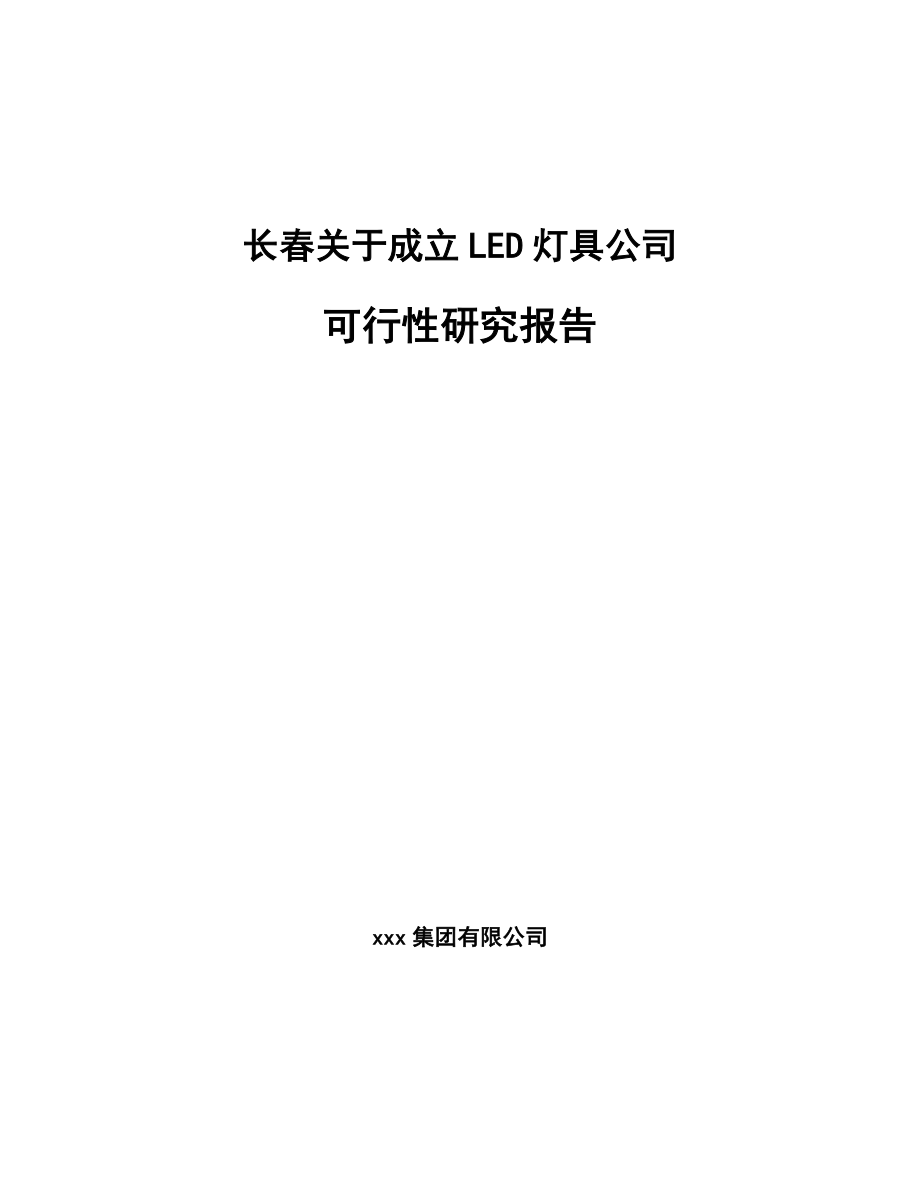 长春关于成立LED灯具公司

可行性研究报告

xxx集团有限公司